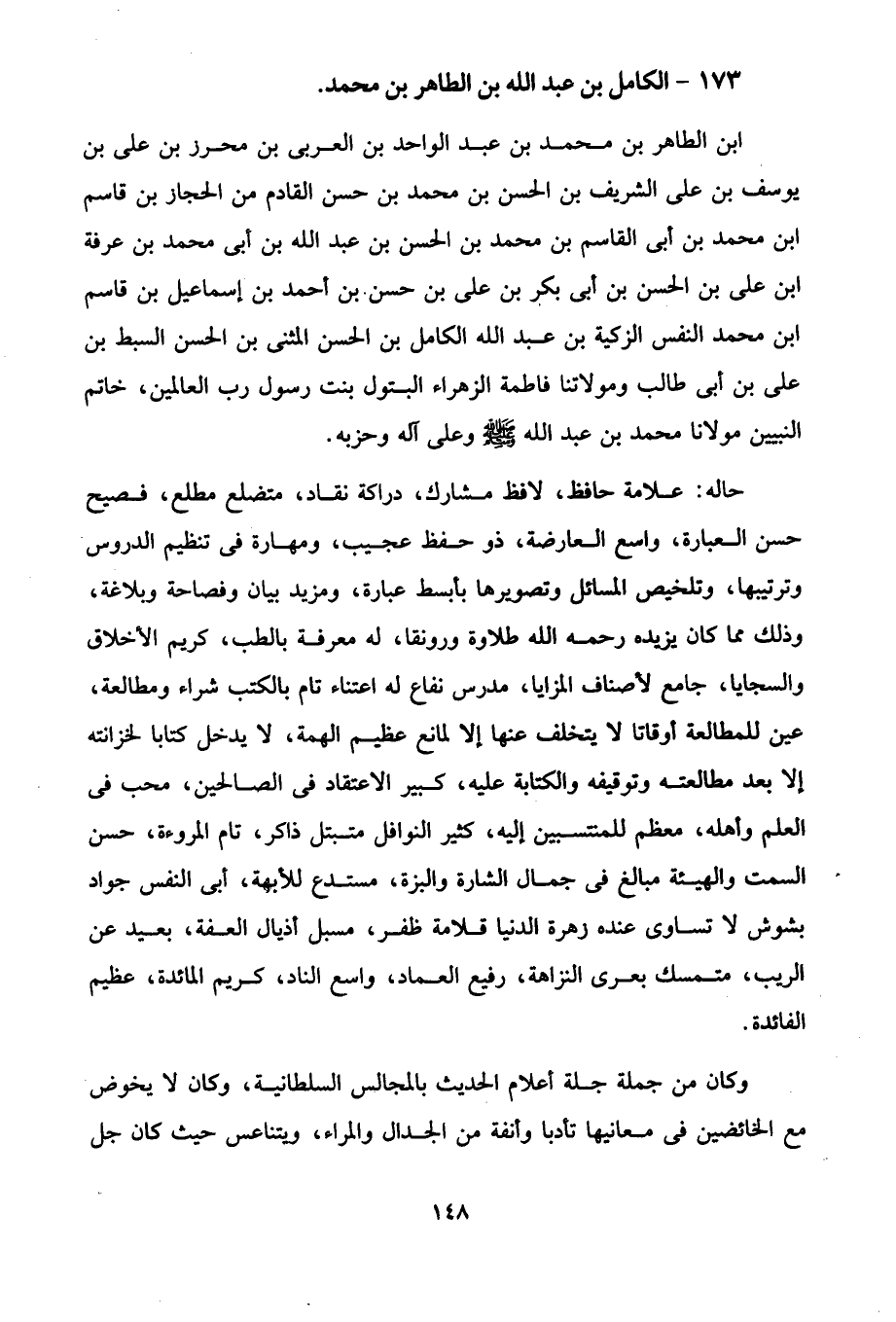 ١٧٣ - الكامل بن عبد الله بن الطاهر بن محمد.

ابن الطاهر بن محمد بن عبد الواحد بن العربى بن محرز بن على بن يوسف بن على الشريف بن الحسن بن محمد بن حسن القادم من الحجاز بن قاسم ابن محمد بن أبى القاسم بن محمد بن الحسن بن عبد الله بن أبى محمد بن عرفة ابن على بن الحسن بن أبى بكر بن على بن حسن بن أحمد بن إسماعيل بن قاسم ابن محمد النفس الزكية بن عبد الله الكامل بن الحسن المثنى بن الحسن السبط بن على بن أبى طالب ومولاتنا فاطمة الزهراء البتول بنت رسول رب العالمين، خاتم النبيين مولانا محمد بن عبد الله ﷺ وعلى آله وحزبه.

حاله: علامة حافظ، لافظ مشارك، دراكة نقاد، متضلع مطلع، فصيح حسن العبارة، واسع العارضة، ذو حفظ عجيب، ومهارة فى تنظيم الدروس وترتيبها، وتلخيص المسائل وتصويرها بأبسط عبارة، ومزيد بيان وفصاحة وبلاغة، وذلك مما كان يزيده رحمه الله طلاوة ورونقا، له معرفة بالطب، كريم الأخلاق والسجايا، جامع لأصناف المزايا، مدرس نفاع له اعتناء تام بالكتب شراء ومطالعة، عين للمطالعة أوقاتا لا يتخلف عنها إلا لمانع عظيم الهمة، لا يدخل كتابا لخزانته إلا بعد مطالعته وتوقيفه والكتابة عليه، كبير الاعتقاد فى الصالحين، محب فى العلم وأهله، معظم للمنتسبين إليه، كثير النوافل متبتل ذاكر، تام المروءة، حسن السمت والهيئة مبالغ فى جمال الشارة والبزة، مستدع للأبهة، أبى النفس جواد بشوش لا تساوى عنده زهرة الدنيا قلامة ظفر، مسبل أذيال العفة، بعيد عن الريب، متمسك بعرى النزاهة، رفيع العماد، واسع الناد، كريم المائدة، عظيم الفائدة.

وكان من جملة جلة أعلام الحديث بالمجالس السلطانية، وكان لا يخوض مع الخائضين فى معانيها تأدبا وأنفة من الجدال والمراء، ويتناعس حيث كان جل

١٤٨